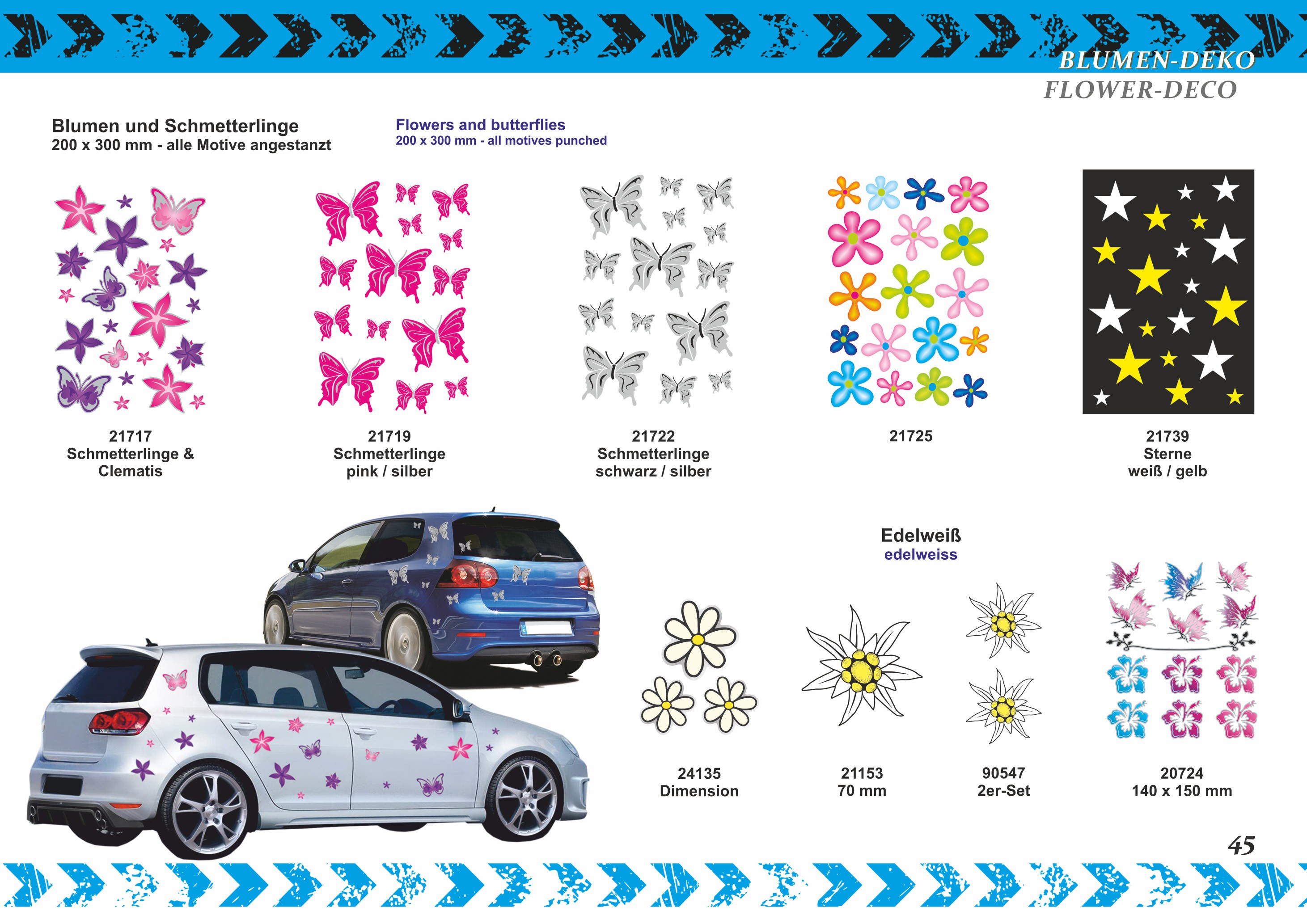 BLUMEN-DEKO
FLOWER-DECO

Blumen und Schmetterlinge
200 x 300 mm - alle Motive angestanzt

Flowers and butterflies
200 x 300 mm - all motives punched

21717
Schmetterlinge &
Clematis

21719
Schmetterlinge
pink / silber

21722
Schmetterlinge
schwarz / silber

21725

21739
Sterne
weiß / gelb

Edelweiß
edelweiss

24135
Dimension

21153
70 mm

90547
2er-Set

20724
140 x 150 mm

45